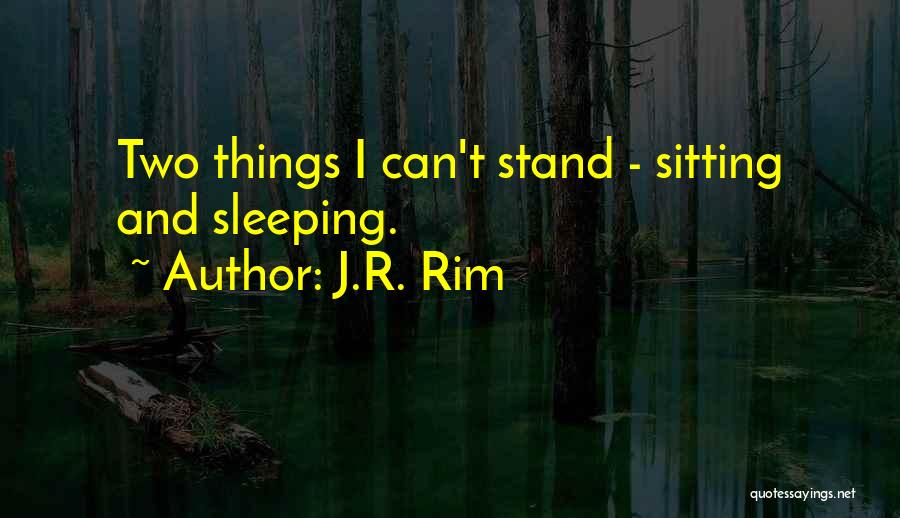 Two things I can't stand - sitting and sleeping.
~ Author: J.R. Rim

quotessayings.net